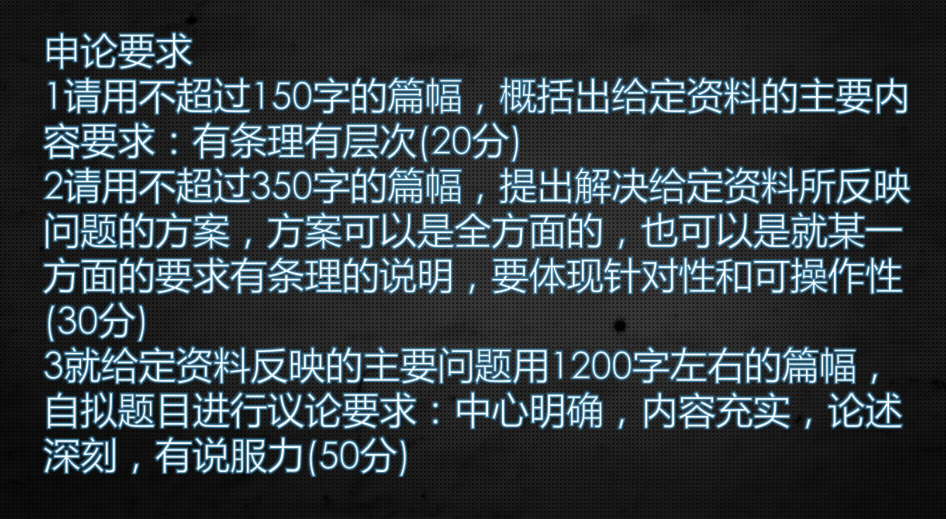 申论要求
1请用不超过150字的篇幅，概括出给定资料的主要内容要求：有条理有层次(20分)
2请用不超过350字的篇幅，提出解决给定资料所反映问题的方案，方案可以是全方面的，也可以是就某一方面的要求有条理的说明，要体现针对性和可操作性(30分)
3就给定资料反映的主要问题用1200字左右的篇幅，自拟题目进行议论要求：中心明确，内容充实，论述深刻，有说服力(50分)